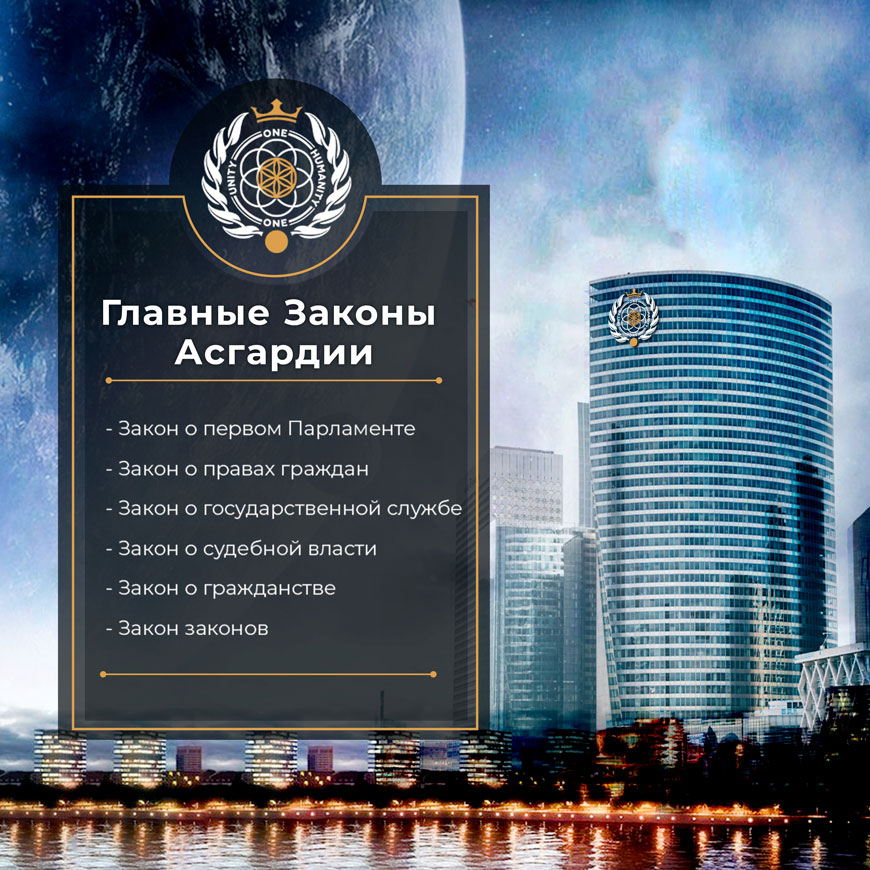 ONE
UNITY
HUMANITY
ONE

Главные Законы Асгардии

- Закон о первом Парламенте
- Закон о правах граждан
- Закон о государственной службе
- Закон о судебной власти
- Закон о гражданстве
- Закон законов